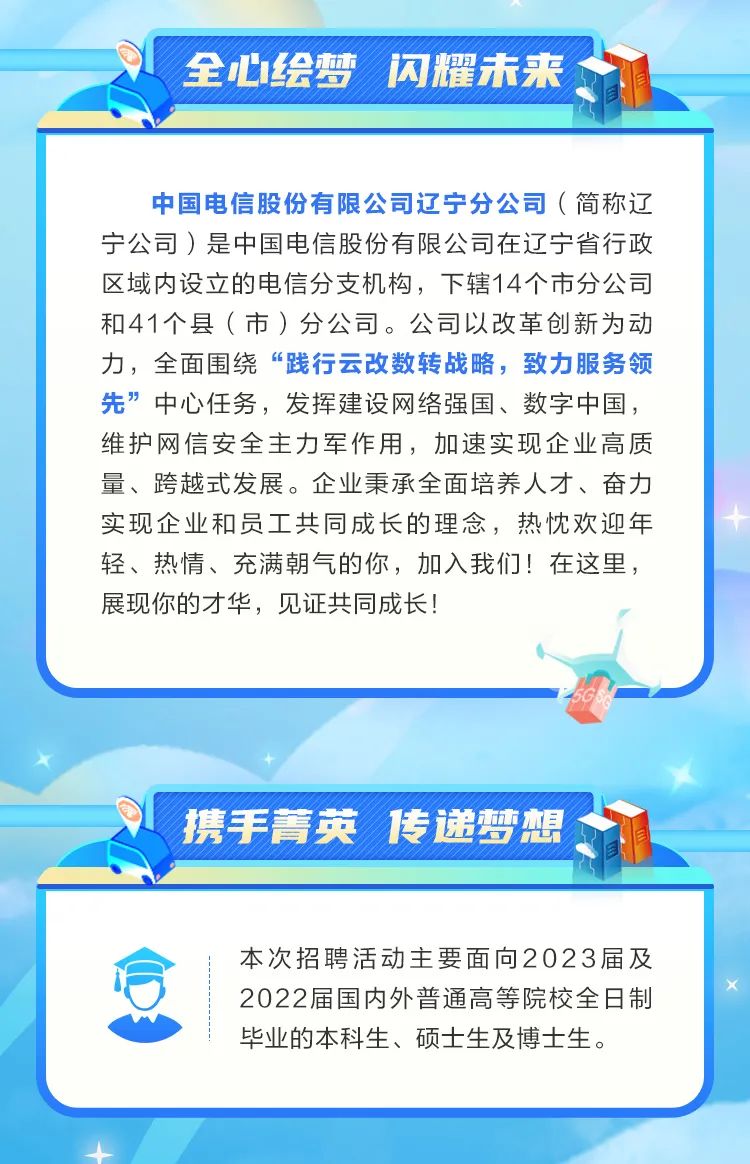 全心绘梦 闪耀未来

中国电信股份有限公司辽宁分公司（简称辽宁公司）是中国电信股份有限公司在辽宁省行政区域内设立的电信分支机构，下辖14个市分公司和41个县（市）分公司。公司以改革创新为动力，全面围绕“践行云改数转战略，致力服务领先”中心任务，发挥建设网络强国、数字中国，维护网信安全主力军作用，加速实现企业高质量、跨越式发展。企业秉承全面培养人才、奋力实现企业和员工共同成长的理念，热忱欢迎年轻、热情、充满朝气的你，加入我们！在这里，展现你的才华，见证共同成长！

携手菁英 传递梦想

本次招聘活动主要面向2023届及2022届国内外普通高等院校全日制毕业的本科生、硕士生及博士生。